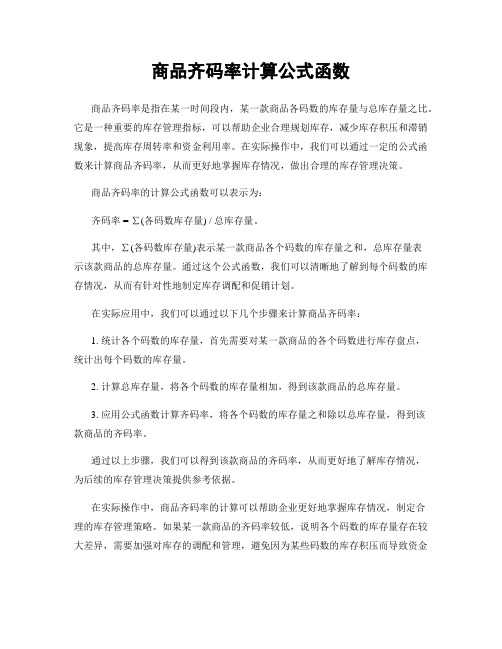 商品齐码率计算公式函数

商品齐码率是指在某一时间段内，某一款商品各码数的库存量与总库存量之比。它是一种重要的库存管理指标，可以帮助企业合理规划库存，减少库存积压和滞销现象，提高库存周转率和资金利用率。在实际操作中，我们可以通过一定的公式函数来计算商品齐码率，从而更好地掌握库存情况，做出合理的库存管理决策。

商品齐码率的计算公式函数可以表示为：

齐码率 = Σ(各码数库存量) / 总库存量。

其中，Σ(各码数库存量)表示某一款商品各个码数的库存量之和，总库存量表示该款商品的总库存量。通过这个公式函数，我们可以清晰地了解到每个码数的库存情况，从而有针对性地制定库存调配和促销计划。

在实际应用中，我们可以通过以下几个步骤来计算商品齐码率：

1. 统计各个码数的库存量，首先需要对某一款商品的各个码数进行库存盘点，统计出每个码数的库存量。

2. 计算总库存量，将各个码数的库存量相加，得到该款商品的总库存量。

3. 应用公式函数计算齐码率，将各个码数的库存量之和除以总库存量，得到该款商品的齐码率。

通过以上步骤，我们可以得到该款商品的齐码率，从而更好地了解库存情况，为后续的库存管理决策提供参考依据。

在实际操作中，商品齐码率的计算可以帮助企业更好地掌握库存情况，制定合理的库存管理策略。如果某一款商品的齐码率较低，说明各个码数的库存量存在较大差异，需要加强对库存的调配和管理，避免因为某些码数的库存积压而导致资金